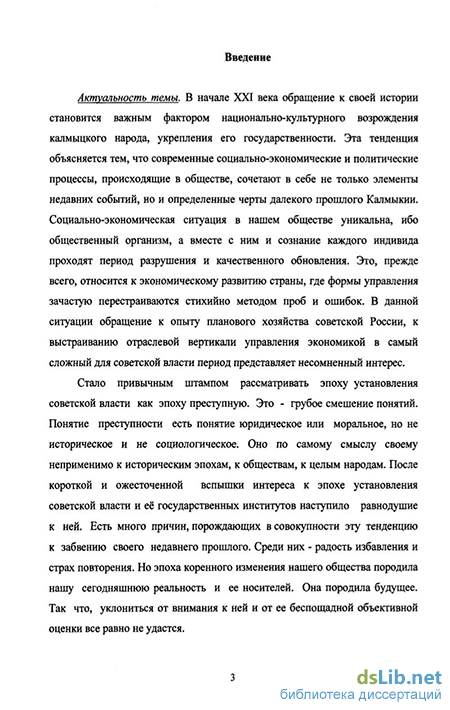 Введение

Актуальность темы. В начале XXI века обращение к своей истории становится важным фактором национально-культурного возрождения калмыцкого народа, укрепления его государственности. Эта тенденция объясняется тем, что современные социально-экономические и политические процессы, происходящие в обществе, сочетают в себе не только элементы недавних событий, но и определенные черты далекого прошлого Калмыкии. Социально-экономическая ситуация в нашем обществе уникальна, ибо общественный организм, а вместе с ним и сознание каждого индивида проходят период разрушения и качественного обновления. Это, прежде всего, относится к экономическому развитию страны, где формы управления зачастую перестраиваются стихийно методом проб и ошибок. В данной ситуации обращение к опыту планового хозяйства советской России, к выстраиванию отраслевой вертикали управления экономикой в самый сложный для советской власти период представляет несомненный интерес.

Стало привычным штампом рассматривать эпоху установления советской власти как эпоху преступную. Это - грубое смешение понятий. Понятие преступности есть понятие юридическое или моральное, но не историческое и не социологическое. Оно по самому смыслу своему неприменимо к историческим эпохам, к обществам, к целым народам. После короткой и ожесточенной вспышки интереса к эпохе установления советской власти и её государственных институтов наступило равнодушие к ней. Есть много причин, порождающих в совокупности эту тенденцию к забвению своего недавнего прошлого. Среди них - радость избавления и страх повторения. Но эпоха коренного изменения нашего общества породила нашу сегодняшнюю реальность и ее носителей. Она породила будущее. Так что, уклониться от внимания к ней и от ее беспощадной объективной оценки все равно не удастся.

3

dsLib.net
библиотека диссертаций